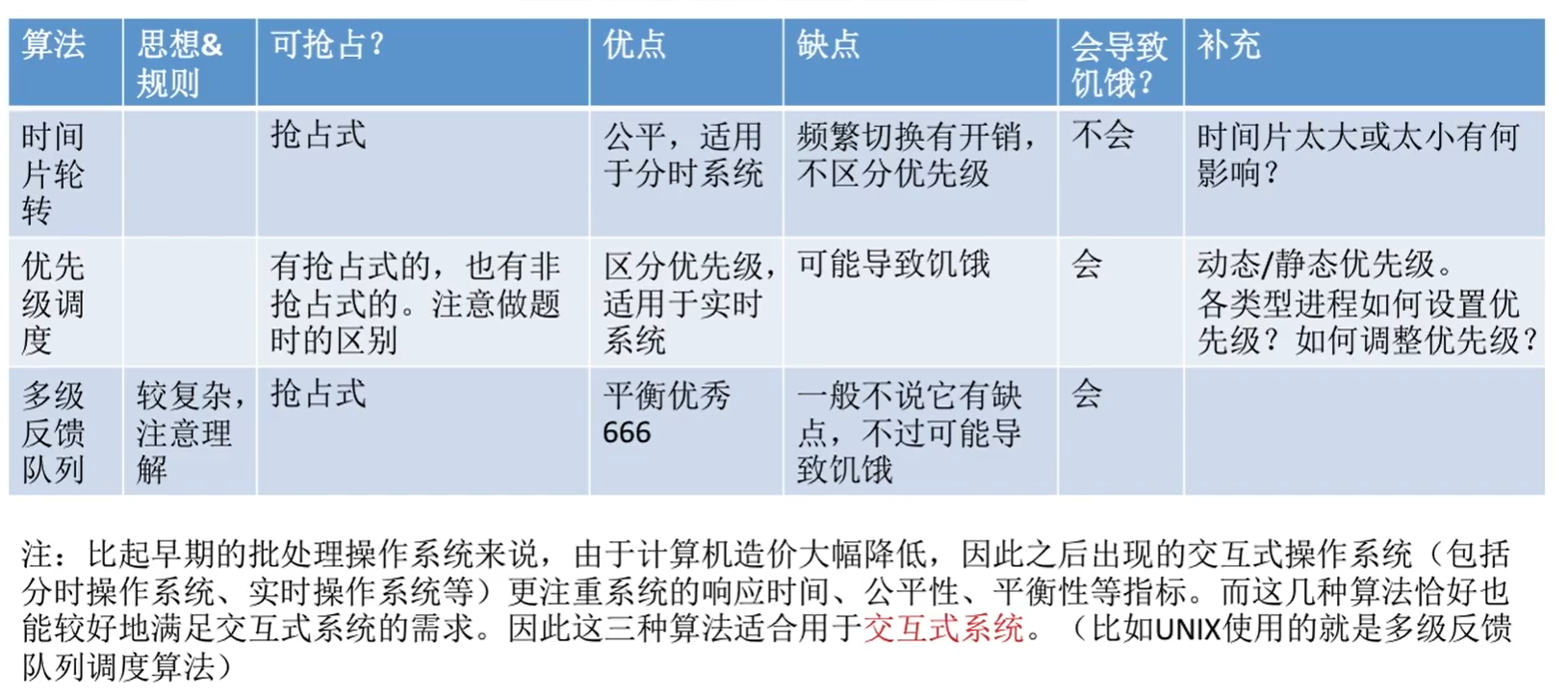 | 算法 | 思想&规则 | 可抢占? | 优点 | 缺点 | 会导致饥饿? | 补充 |
|---|---|---|---|---|---|---|
| 时间片轮转 | | 抢占式 | 公平，适用于分时系统 | 频繁切换有开销，不区分优先级 | 不会 | 时间片太大或太小有何影响? |
| 优先级调度 | | 有抢占式的，也有非抢占式的。注意做题时的区别 | 区分优先级，适用于实时系统 | 可能导致饥饿 | 会 | 动态/静态优先级。各类型进程如何设置优先级？如何调整优先级？ |
| 多级反馈队列 | 较复杂，注意理解 | 抢占式 | 平衡优秀666 | 一般不说它有缺点，不过可能导致饥饿 | 会 | |

注：比起早期的批处理操作系统来说，由于计算机造价大幅降低，因此之后出现的交互式操作系统（包括分时操作系统、实时操作系统等）更注重系统的响应时间、公平性、平衡性等指标。而这几种算法恰好也能较好地满足交互式系统的需求。因此这三种算法适合用于交互式系统。（比如UNIX使用的就是多级反馈队列调度算法）